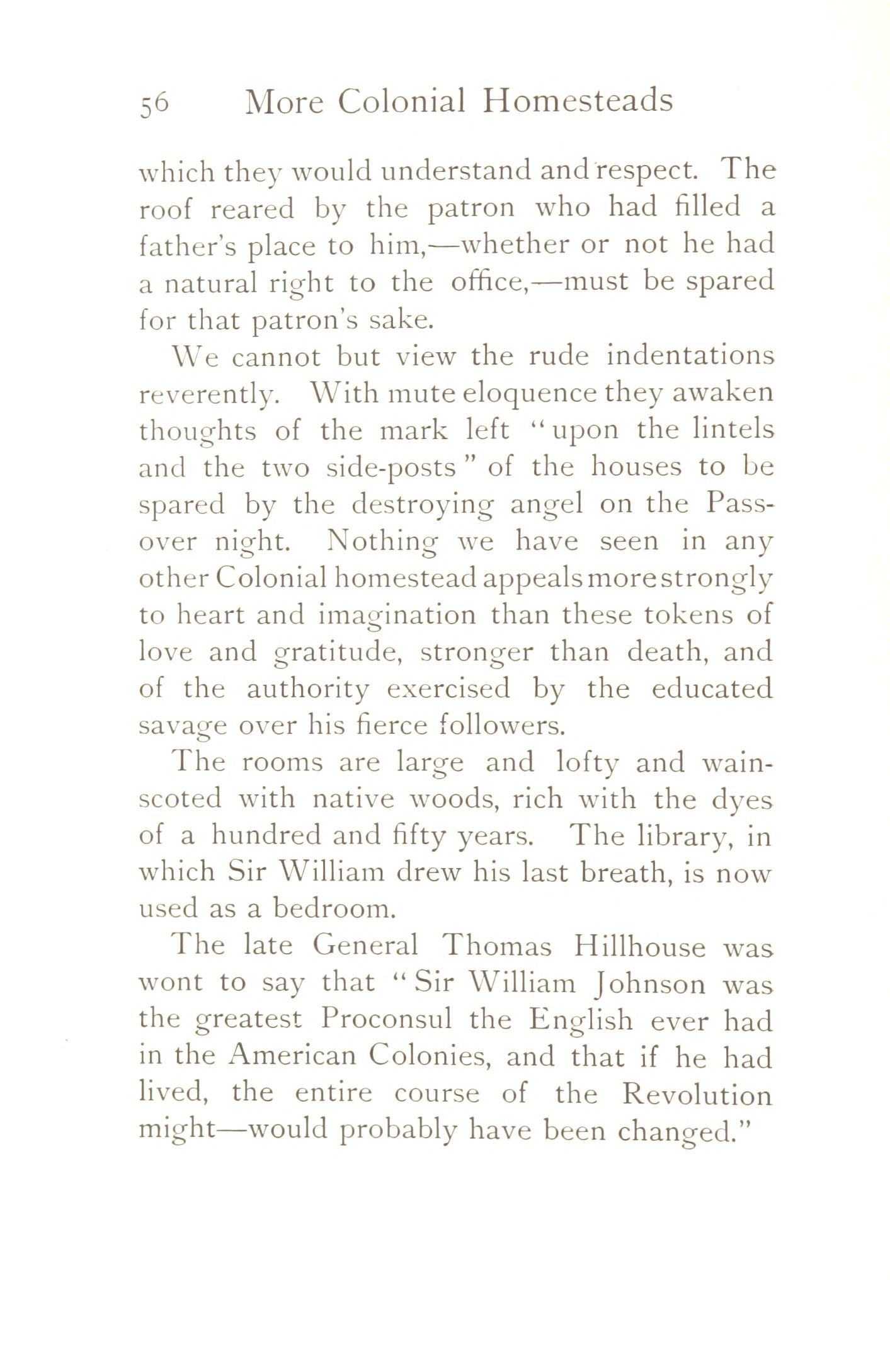 56 More Colonial Homesteads

which they would understand and respect. The roof reared by the patron who had filled a father's place to him,—whether or not he had a natural right to the office,—must be spared for that patron's sake.

We cannot but view the rude indentations reverently. With mute eloquence they awaken thoughts of the mark left "upon the lintels and the two side-posts" of the houses to be spared by the destroying angel on the Passover night. Nothing we have seen in any other Colonial homestead appeals more strongly to heart and imagination than these tokens of love and gratitude, stronger than death, and of the authority exercised by the educated savage over his fierce followers.

The rooms are large and lofty and wainscoted with native woods, rich with the dyes of a hundred and fifty years. The library, in which Sir William drew his last breath, is now used as a bedroom.

The late General Thomas Hillhouse was wont to say that "Sir William Johnson was the greatest Proconsul the English ever had in the American Colonies, and that if he had lived, the entire course of the Revolution might—would probably have been changed."